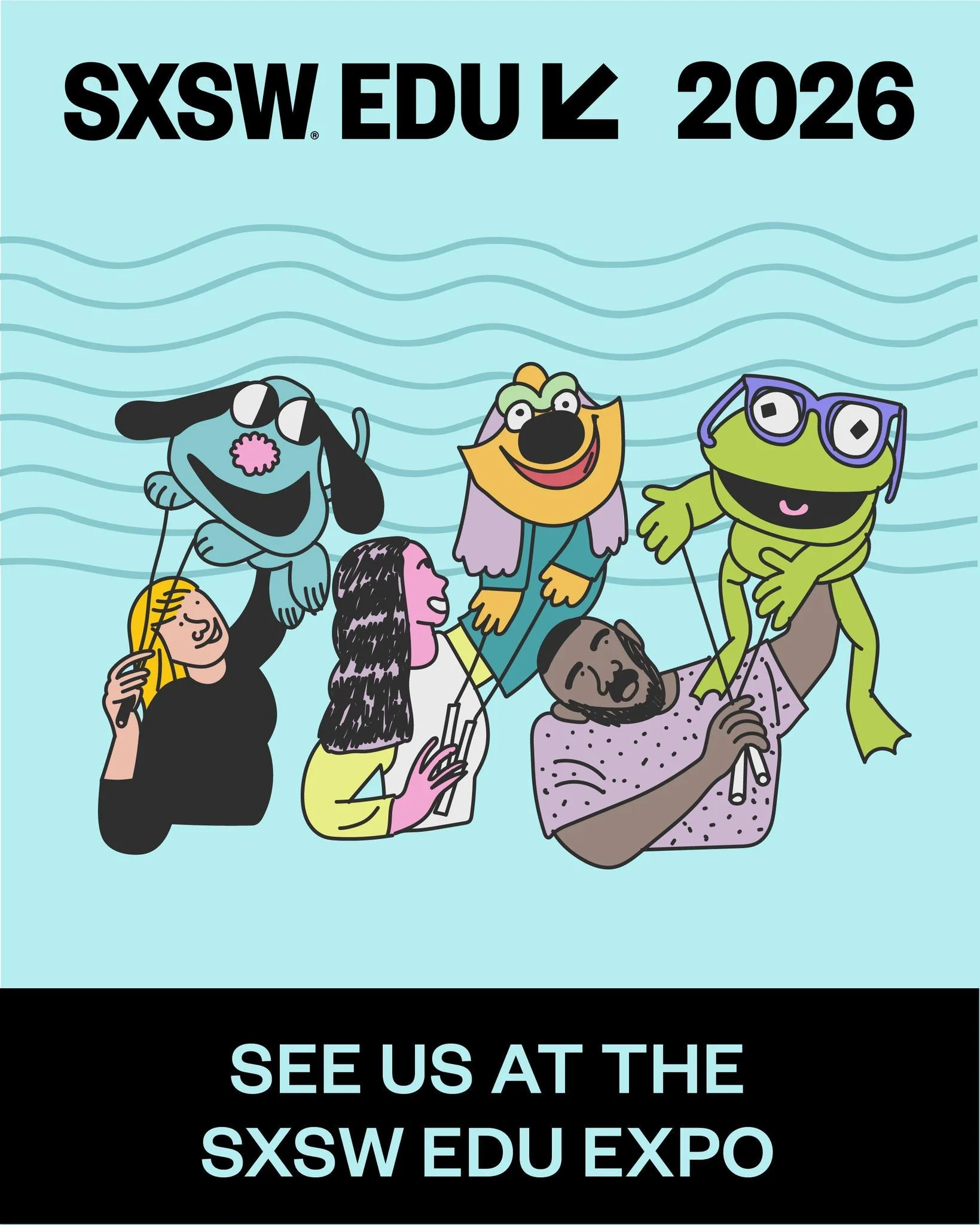 SXSW® EDU 2026

SEE US AT THE SXSW EDU EXPO